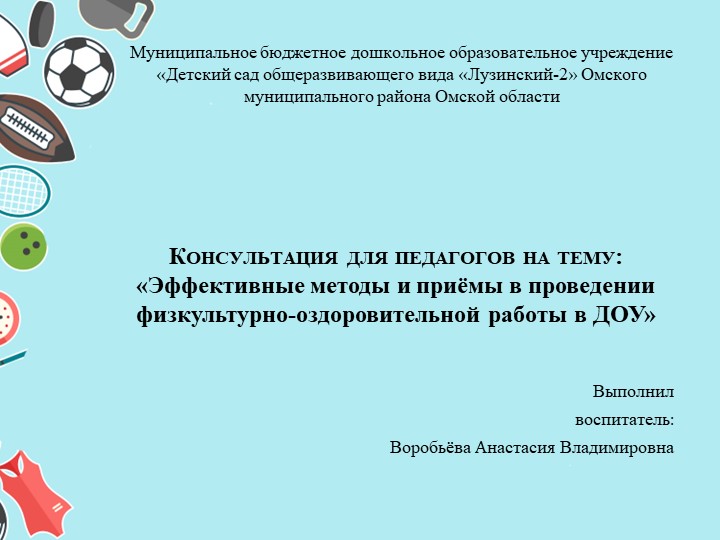 Муниципальное бюджетное дошкольное образовательное учреждение «Детский сад общеразвивающего вида «Лузинский-2» Омского муниципального района Омской области

Консультация для педагогов на тему:
«Эффективные методы и приёмы в проведении физкультурно-оздоровительной работы в ДОУ»

Выполнил
воспитатель:
Воробьёва Анастасия Владимировна